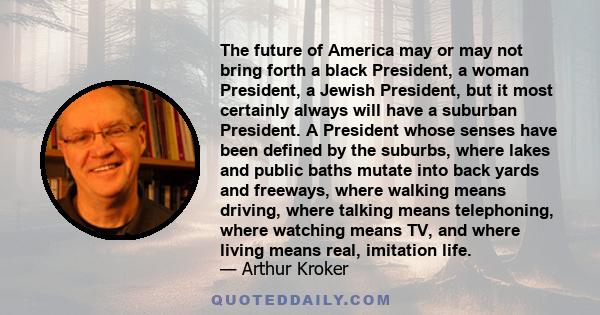 The future of America may or may not bring forth a black President, a woman President, a Jewish President, but it most certainly always will have a suburban President. A President whose senses have been defined by the suburbs, where lakes and public baths mutate into back yards and freeways, where walking means driving, where talking means telephoning, where watching means TV, and where living means real, imitation life.
— Arthur Kroker

QUOTEDDAILY.COM